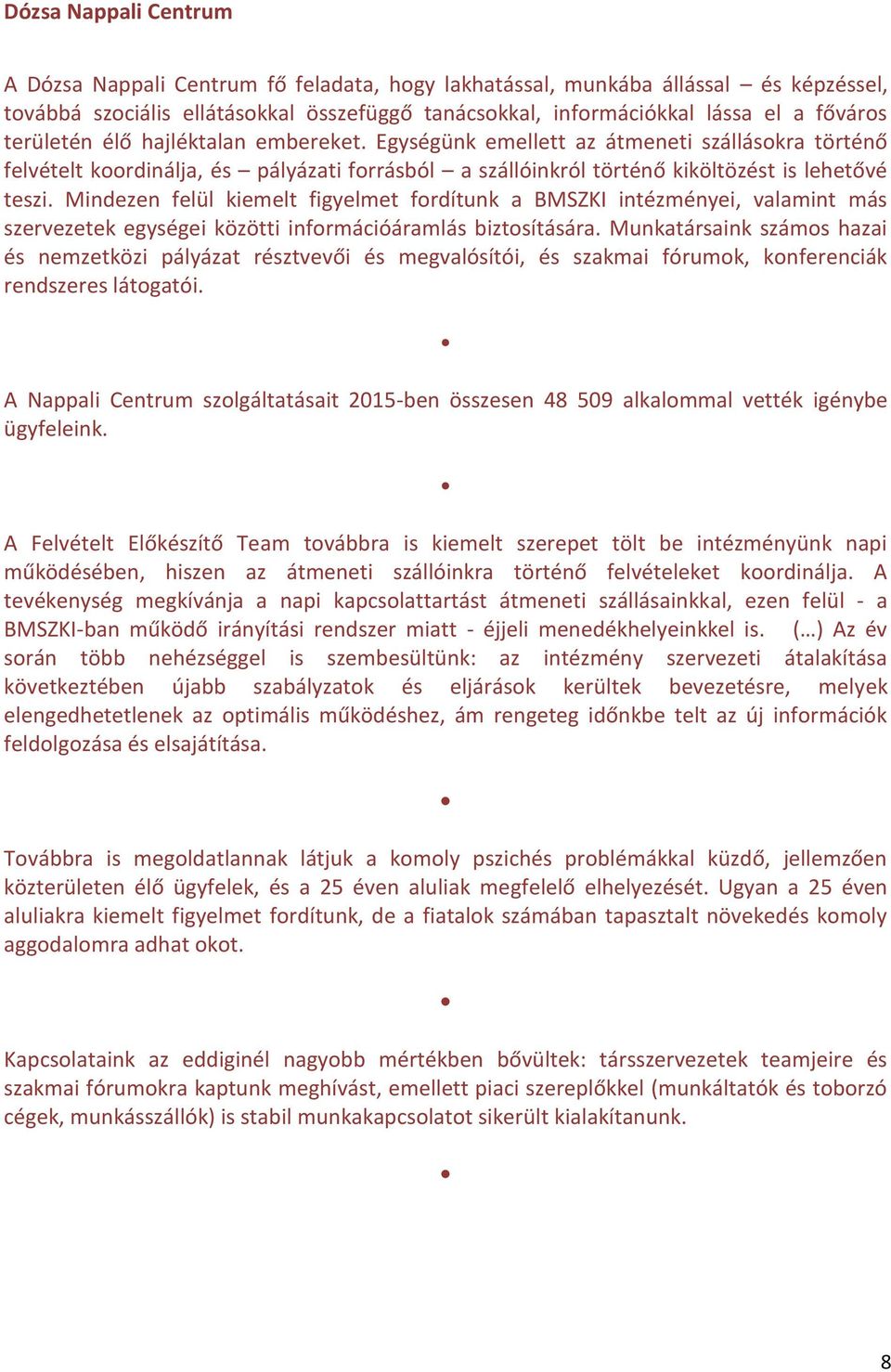 Dózsa Nappali Centrum

A Dózsa Nappali Centrum fő feladata, hogy lakhatással, munkába állással – és képzéssel, továbbá szociális ellátásokkal összefüggő tanácsokkal, információkkal lássa el a főváros területén élő hajléktalan embereket. Egységünk emellett az átmeneti szállásokra történő felvételt koordinálja, és – pályázati forrásból – a szállóinkról történő kiköltözést is lehetővé teszi. Mindezen felül kiemelt figyelmet fordítunk a BMSZKI intézményei, valamint más szervezetek egységei közötti információáramlás biztosítására. Munkatársaink számos hazai és nemzetközi pályázat résztvevői és megvalósítói, és szakmai fórumok, konferenciák rendszeres látogatói.

•

A Nappali Centrum szolgáltatásait 2015-ben összesen 48 509 alkalommal vették igénybe ügyfeleink.

•

A Felvételt Előkészítő Team továbbra is kiemelt szerepet tölt be intézményünk napi működésében, hiszen az átmeneti szállóinkra történő felvételeket koordinálja. A tevékenység megkívánja a napi kapcsolattartást átmeneti szállásainkkal, ezen felül - a BMSZKI-ban működő irányítási rendszer miatt - éjjeli menedékhelyeinkkel is. (…) Az év során több nehézséggel is szembesültünk: az intézmény szervezeti átalakítása következtében újabb szabályzatok és eljárások kerültek bevezetésre, melyek elengedhetetlenek az optimális működéshez, ám rengeteg időnkbe telt az új információk feldolgozása és elsajátítása.

•

Továbbra is megoldatlannak látjuk a komoly pszichés problémákkal küzdő, jellemzően közterületen élő ügyfelek, és a 25 éven aluliak megfelelő elhelyezését. Ugyan a 25 éven aluliakra kiemelt figyelmet fordítunk, de a fiatalok számában tapasztalt növekedés komoly aggodalomra adhat okot.

•

Kapcsolataink az eddiginél nagyobb mértékben bővültek: társszervezetek teamjeire és szakmai fórumokra kaptunk meghívást, emellett piaci szereplőkkel (munkáltatók és toborzó cégek, munkásszállók) is stabil munkakapcsolatot sikerült kialakítanunk.

•

8